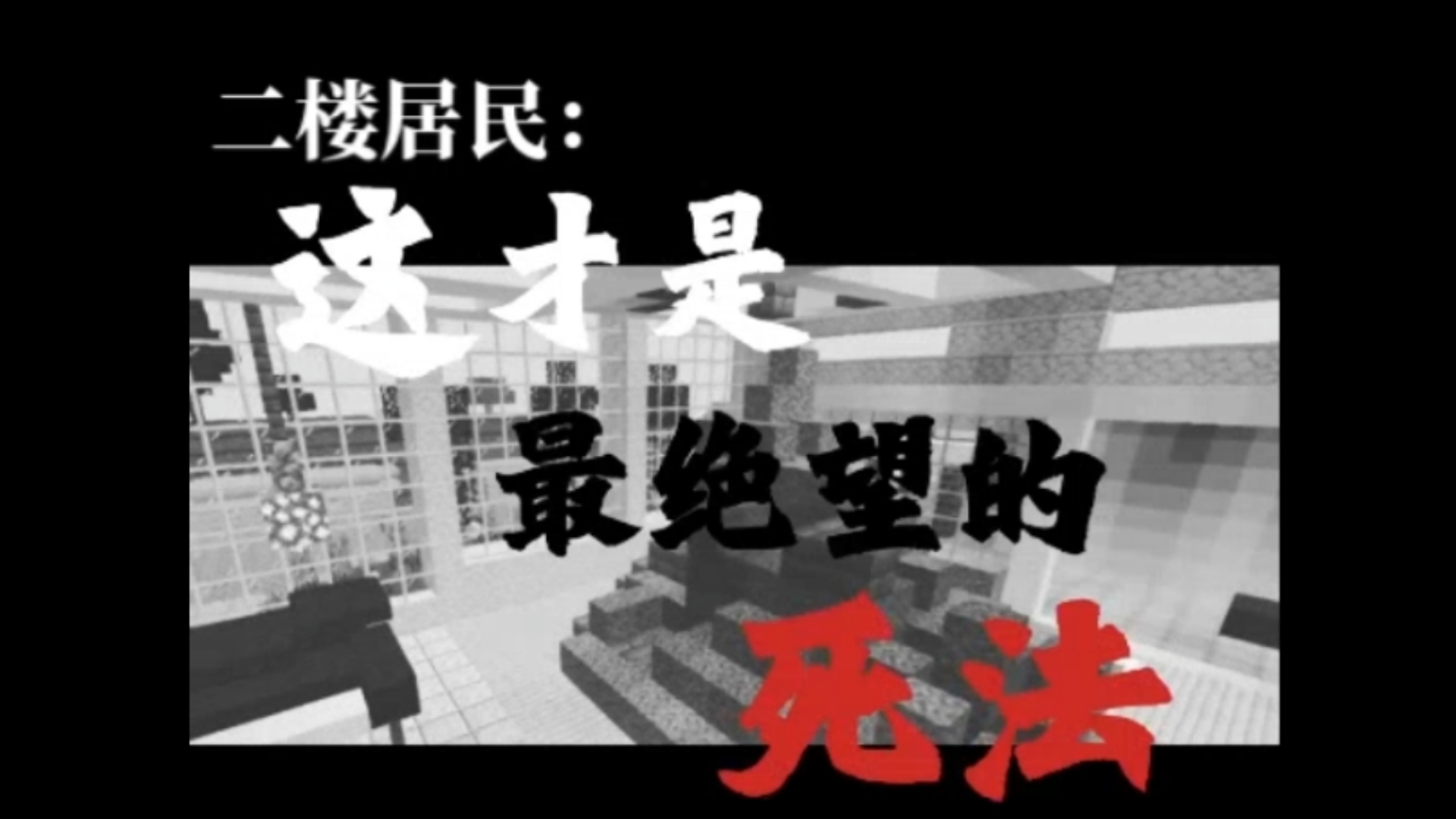 二楼居民：
这才是
最绝望的
死法